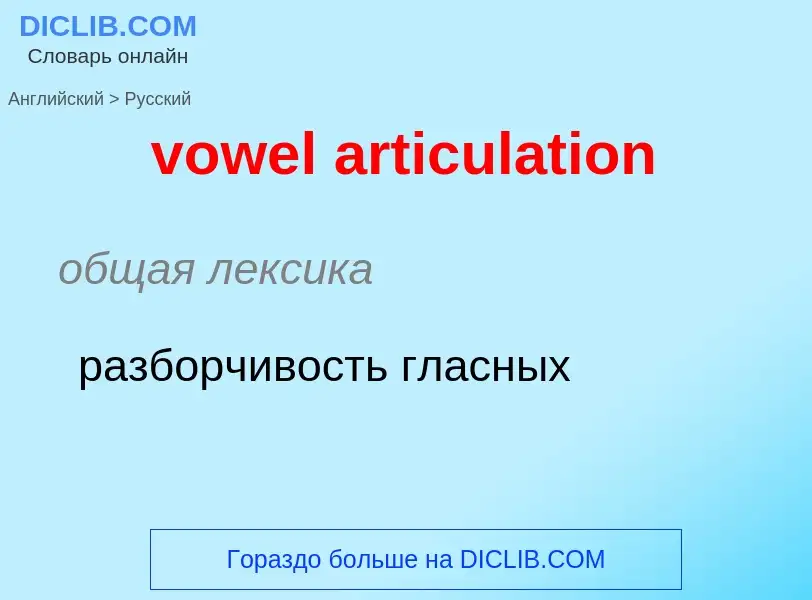 DICLIB.COM
Словарь онлайн

Английский > Русский

vowel articulation

общая лексика

разборчивость гласных

Гораздо больше на DICLIB.COM